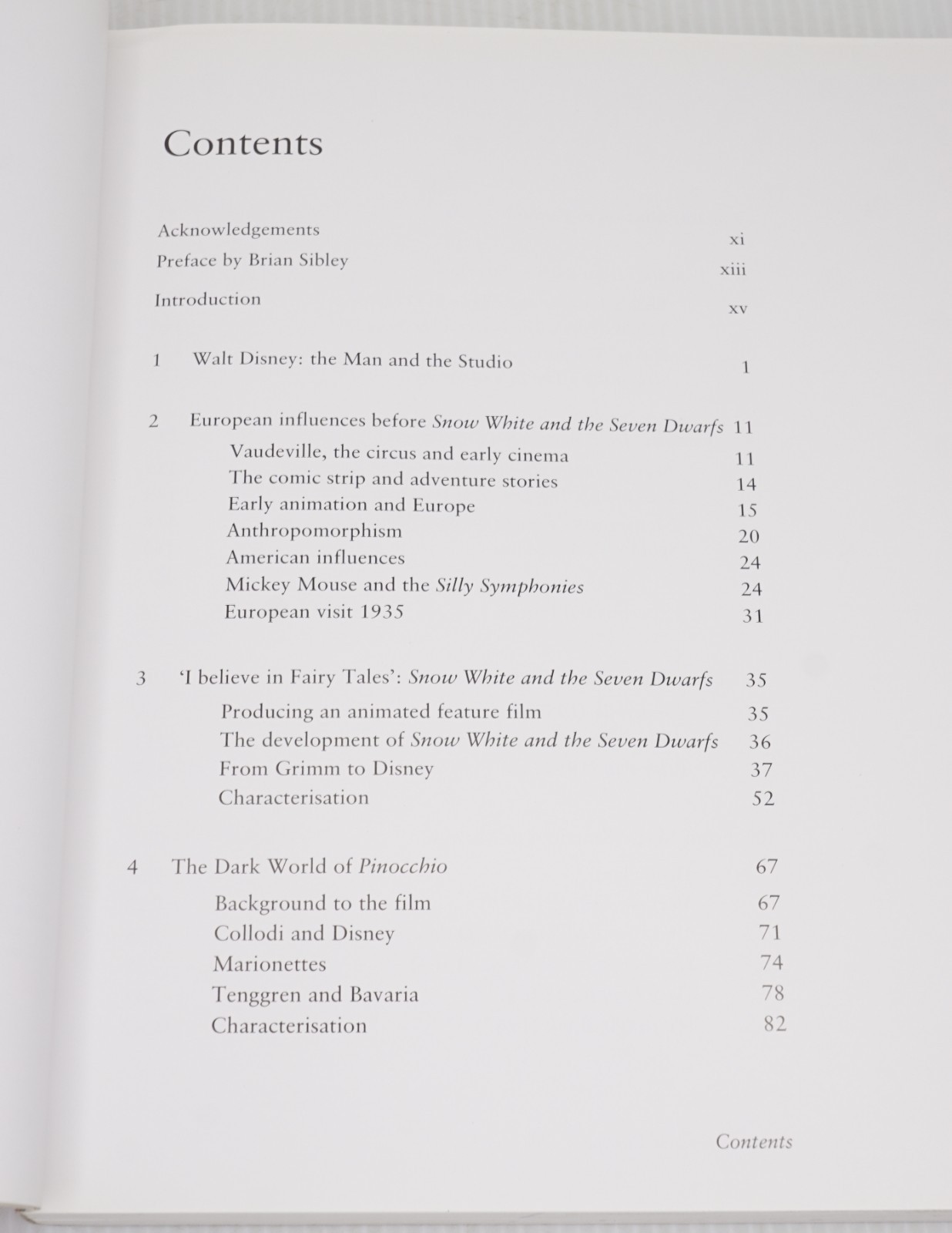 Contents

Acknowledgements xi
Preface by Brian Sibley xiii
Introduction xv

1 Walt Disney: the Man and the Studio 1

2 European influences before Snow White and the Seven Dwarfs 11
Vaudeville, the circus and early cinema 11
The comic strip and adventure stories 14
Early animation and Europe 15
Anthropomorphism 20
American influences 24
Mickey Mouse and the Silly Symphonies 24
European visit 1935 31

3 'I believe in Fairy Tales': Snow White and the Seven Dwarfs 35
Producing an animated feature film 35
The development of Snow White and the Seven Dwarfs 36
From Grimm to Disney 37
Characterisation 52

4 The Dark World of Pinocchio 67
Background to the film 67
Collodi and Disney 71
Marionettes 74
Tenggren and Bavaria 78
Characterisation 82

Contents